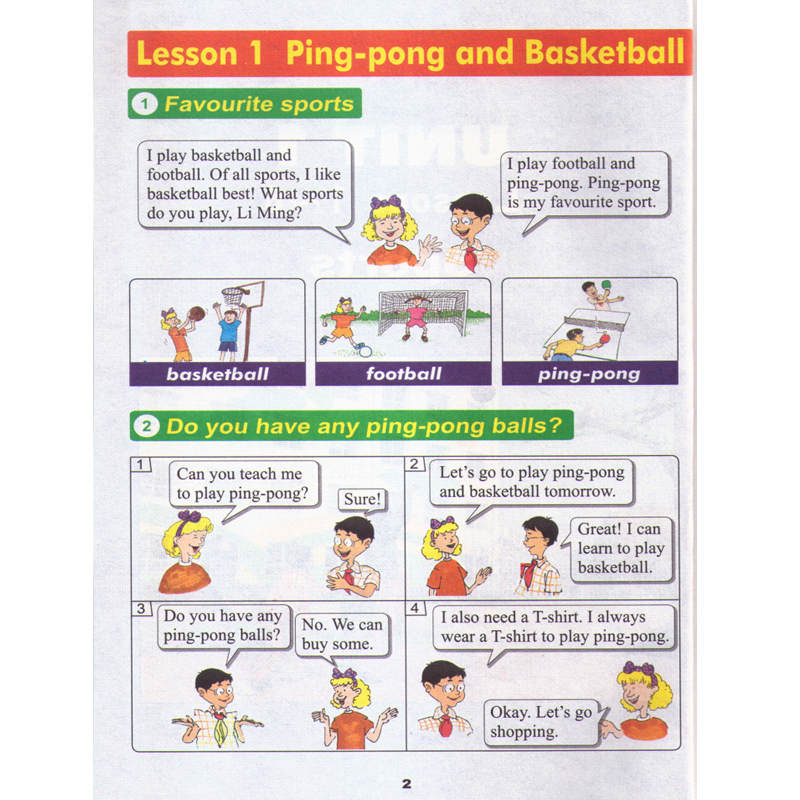 Lesson 1 Ping-pong and Basketball

1 Favourite sports

I play basketball and football. Of all sports, I like basketball best! What sports do you play, Li Ming?

I play football and ping-pong. Ping-pong is my favourite sport.

basketball

football

ping-pong

2 Do you have any ping-pong balls?

1

Can you teach me to play ping-pong?

Sure!

2

Let's go to play ping-pong and basketball tomorrow.

Great! I can learn to play basketball.

3

Do you have any ping-pong balls?

No. We can buy some.

4

I also need a T-shirt. I always wear a T-shirt to play ping-pong.

Okay. Let's go shopping.

2